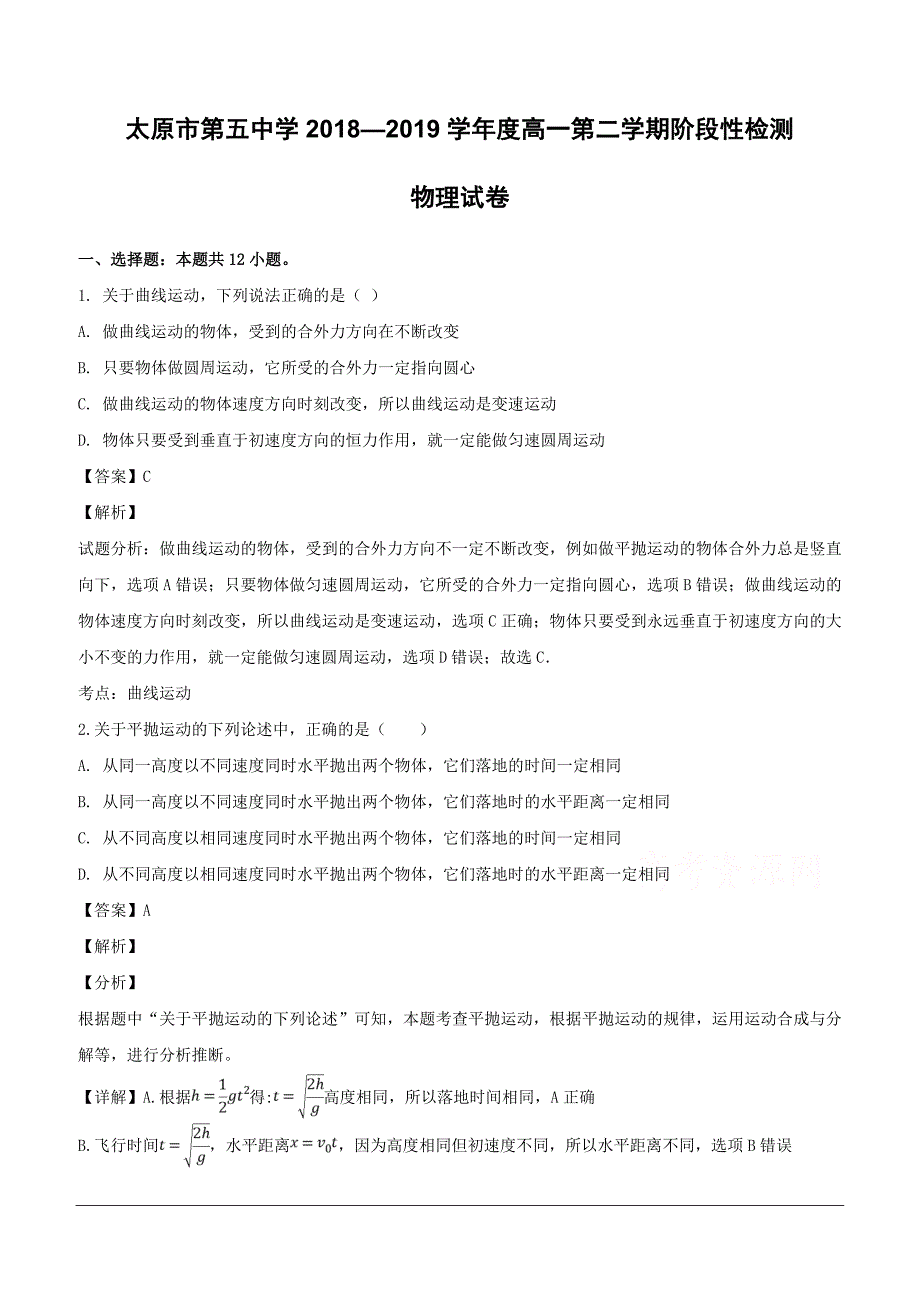 太原市第五中学 2018—2019 学年度高一第二学期阶段性检测

物理试卷

一、选择题：本题共 12 小题。

1. 关于曲线运动，下列说法正确的是（ ）

A. 做曲线运动的物体，受到的合外力方向在不断改变

B. 只要物体做圆周运动，它所受的合外力一定指向圆心

C. 做曲线运动的物体速度方向时刻改变，所以曲线运动是变速运动

D. 物体只要受到垂直于初速度方向的恒力作用，就一定能做匀速圆周运动

【答案】C

【解析】

试题分析：做曲线运动的物体，受到的合外力方向不一定不断改变，例如做平抛运动的物体合外力总是竖直向下，选项 A 错误；只要物体做匀速圆周运动，它所受的合外力一定指向圆心，选项 B 错误；做曲线运动的物体速度方向时刻改变，所以曲线运动是变速运动，选项 C 正确；物体只要受到永远垂直于初速度方向的大小不变的力作用，就一定能做匀速圆周运动，选项 D 错误；故选 C.

考点：曲线运动

2.关于平抛运动的下列论述中，正确的是（ ）

A. 从同一高度以不同速度同时水平抛出两个物体，它们落地的时间一定相同

B. 从同一高度以不同速度同时水平抛出两个物体，它们落地时的水平距离一定相同

C. 从不同高度以相同速度同时水平抛出两个物体，它们落地的时间一定相同

D. 从不同高度以相同速度同时水平抛出两个物体，它们落地时的水平距离一定相同

高考资源网

【答案】A

【解析】

【分析】

根据题中“关于平抛运动的下列论述”可知，本题考查平抛运动，根据平抛运动的规律，运用运动合成与分解等，进行分析推断。

【详解】A.根据$h=\frac{1}{2}gt^2$得:$t=\sqrt{\frac{2h}{g}}$高度相同，所以落地时间相同，A 正确

B.飞行时间$t=\sqrt{\frac{2h}{g}}$，水平距离$x=v_0t$，因为高度相同但初速度不同，所以水平距离不同，选项 B 错误